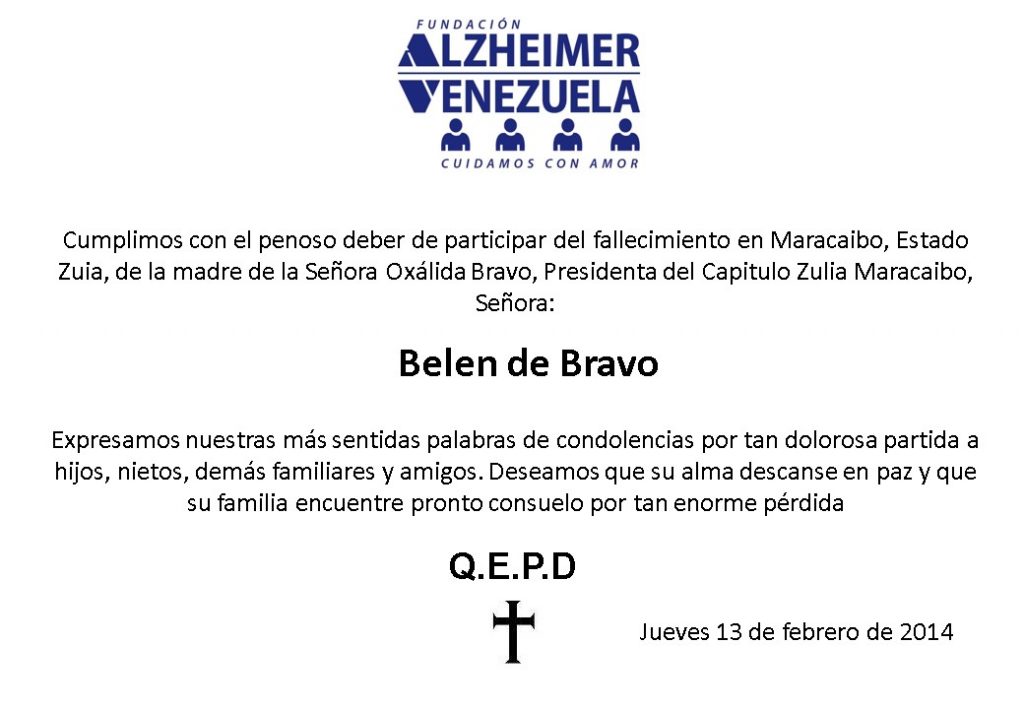 FUNDACIÓN
ALZHEIMER
VENEZUELA
CUIDAMOS CON AMOR

Cumplimos con el penoso deber de participar del fallecimiento en Maracaibo, Estado Zuia, de la madre de la Señora Oxálida Bravo, Presidenta del Capitulo Zulia Maracaibo, Señora:

Belen de Bravo

Expresamos nuestras más sentidas palabras de condolencias por tan dolorosa partida a hijos, nietos, demás familiares y amigos. Deseamos que su alma descanse en paz y que su familia encuentre pronto consuelo por tan enorme pérdida

Q.E.P.D

Jueves 13 de febrero de 2014